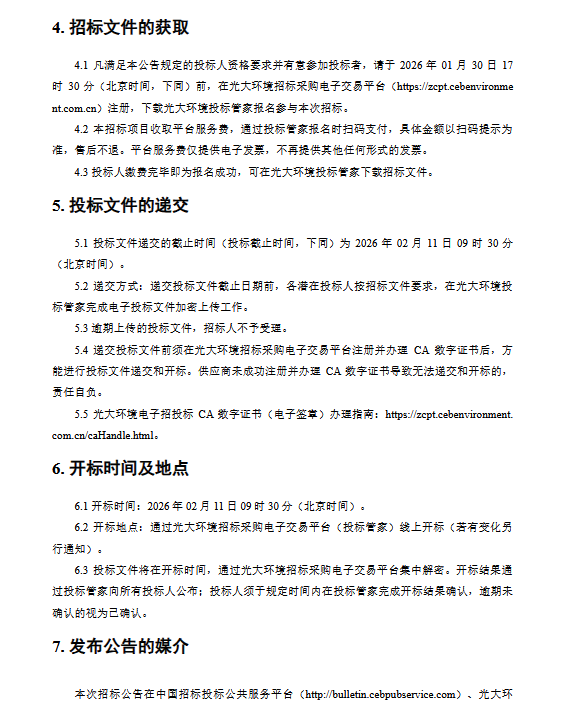 4. 招标文件的获取

4.1 凡满足本公告规定的投标人资格要求并有意参加投标者，请于 2026 年 01 月 30 日 17 时 30 分（北京时间，下同）前，在光大环境招标采购电子交易平台（https://zcpt.cebenvironment.com.cn）注册，下载光大环境投标管家报名参与本次招标。

4.2 本招标项目收取平台服务费，通过投标管家报名时扫码支付，具体金额以扫码提示为准，售后不退。平台服务费仅提供电子发票，不再提供其他任何形式的发票。

4.3 投标人缴费完毕即为报名成功，可在光大环境投标管家下载招标文件。

5. 投标文件的递交

5.1 投标文件递交的截止时间（投标截止时间，下同）为 2026 年 02 月 11 日 09 时 30 分（北京时间）。

5.2 递交方式：递交投标文件截止日期前，各潜在投标人按招标文件要求，在光大环境投标管家完成电子投标文件加密上传工作。

5.3 逾期上传的投标文件，招标人不予受理。

5.4 递交投标文件前须在光大环境招标采购电子交易平台注册并办理 CA 数字证书后，方能进行投标文件递交和开标。供应商未成功注册并办理 CA 数字证书导致无法递交和开标的，责任自负。

5.5 光大环境电子招投标 CA 数字证书（电子签章）办理指南：https://zcpt.cebenvironment.com.cn/caHandle.html。

6. 开标时间及地点

6.1 开标时间：2026 年 02 月 11 日 09 时 30 分（北京时间）。

6.2 开标地点：通过光大环境招标采购电子交易平台（投标管家）线上开标（若有变化另行通知）。

6.3 投标文件将在开标时间，通过光大环境招标采购电子交易平台集中解密。开标结果通过投标管家向所有投标人公布；投标人须于规定时间内在投标管家完成开标结果确认，逾期未确认的视为已确认。

7. 发布公告的媒介

本次招标公告在中国招标投标公共服务平台（http://bulletin.cebpubservice.com）、光大环